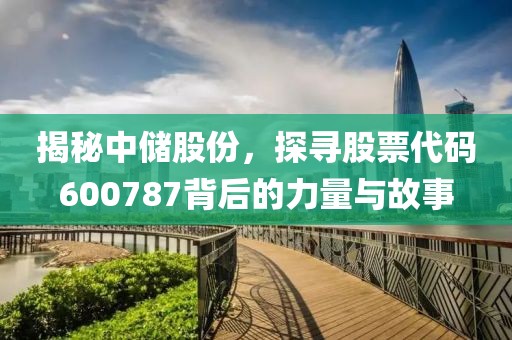 揭秘中储股份，探寻股票代码600787背后的力量与故事